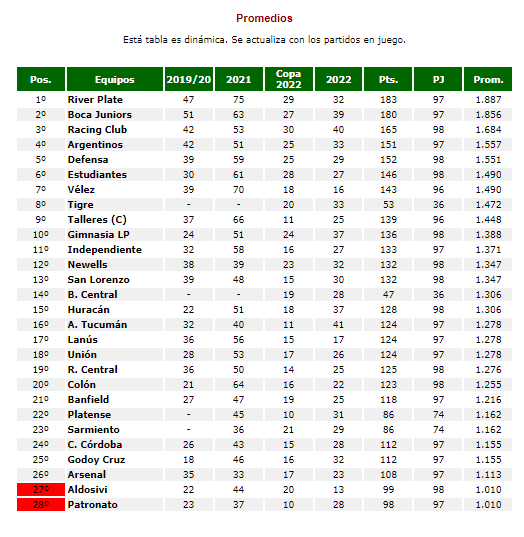 Promedios

Está tabla es dinámica. Se actualiza con los partidos en juego.

| Pos. | Equipos | 2019/20 | 2021 | Copa 2022 | 2022 | Pts. | PJ | Prom. |
|---|---|---|---|---|---|---|---|---|
| 1º | River Plate | 47 | 75 | 29 | 32 | 183 | 97 | 1.887 |
| 2º | Boca Juniors | 51 | 63 | 27 | 39 | 180 | 97 | 1.856 |
| 3º | Racing Club | 42 | 53 | 30 | 40 | 165 | 98 | 1.684 |
| 4º | Argentinos | 42 | 51 | 25 | 33 | 151 | 97 | 1.557 |
| 5º | Defensa | 39 | 59 | 25 | 29 | 152 | 98 | 1.551 |
| 6º | Estudiantes | 30 | 61 | 28 | 27 | 146 | 98 | 1.490 |
| 7º | Vélez | 39 | 70 | 18 | 16 | 143 | 96 | 1.490 |
| 8º | Tigre | - | - | 20 | 33 | 53 | 36 | 1.472 |
| 9º | Talleres (C) | 37 | 66 | 11 | 25 | 139 | 96 | 1.448 |
| 10º | Gimnasia LP | 24 | 51 | 24 | 37 | 136 | 98 | 1.388 |
| 11º | Independiente | 32 | 58 | 16 | 27 | 133 | 97 | 1.371 |
| 12º | Newells | 38 | 39 | 23 | 32 | 132 | 98 | 1.347 |
| 13º | San Lorenzo | 39 | 48 | 15 | 30 | 132 | 98 | 1.347 |
| 14º | B. Central | - | - | 19 | 28 | 47 | 36 | 1.306 |
| 15º | Huracán | 22 | 51 | 18 | 37 | 128 | 98 | 1.306 |
| 16º | A. Tucumán | 32 | 40 | 11 | 41 | 124 | 97 | 1.278 |
| 17º | Lanús | 36 | 56 | 15 | 17 | 124 | 97 | 1.278 |
| 18º | Unión | 28 | 53 | 17 | 26 | 124 | 97 | 1.278 |
| 19º | R. Central | 36 | 50 | 14 | 25 | 125 | 98 | 1.276 |
| 20º | Colón | 21 | 64 | 16 | 22 | 123 | 98 | 1.255 |
| 21º | Banfield | 27 | 47 | 19 | 25 | 118 | 97 | 1.216 |
| 22º | Platense | - | 45 | 10 | 31 | 86 | 74 | 1.162 |
| 23º | Sarmiento | - | 36 | 21 | 29 | 86 | 74 | 1.162 |
| 24º | C. Córdoba | 26 | 43 | 15 | 28 | 112 | 97 | 1.155 |
| 25º | Godoy Cruz | 18 | 46 | 16 | 32 | 112 | 97 | 1.155 |
| 26º | Arsenal | 35 | 33 | 17 | 23 | 108 | 97 | 1.113 |
| 27º | Aldosivi | 22 | 44 | 20 | 13 | 99 | 98 | 1.010 |
| 28º | Patronato | 23 | 37 | 10 | 28 | 98 | 97 | 1.010 |